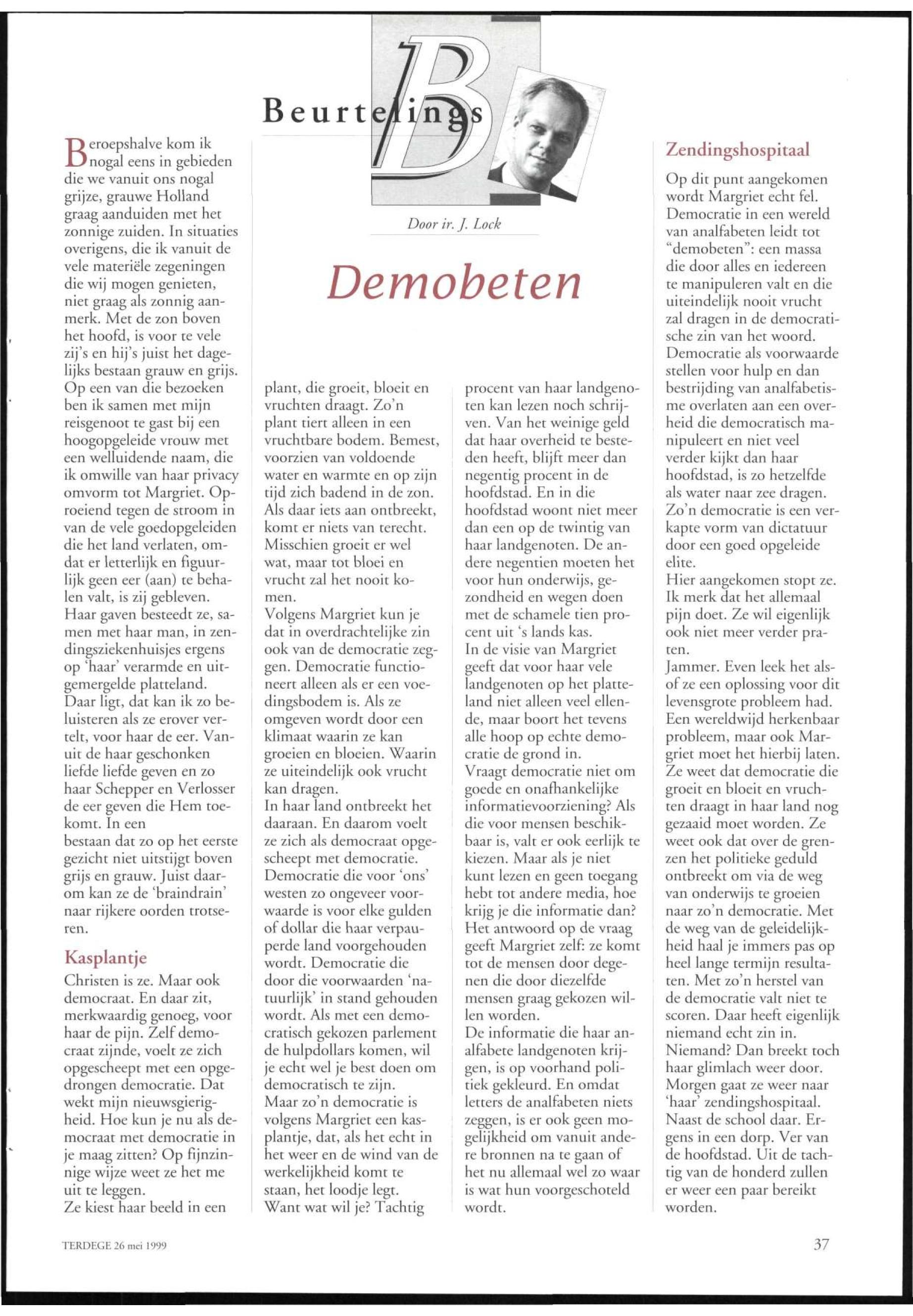 Beurtelings

Door ir. J. Lock

Demobeten

Beroepshalve kom ik nogal eens in gebieden die we vanuit ons nogal grijze, grauwe Holland graag aanduiden met het zonnige zuiden. In situaties overigens, die ik vanuit de vele materiële zegeningen die wij mogen genieten, niet graag als zonnig aanmerk. Met de zon boven het hoofd, is voor te vele zij's en hij's juist het dagelijks bestaan grauw en grijs. Op een van die bezoeken ben ik samen met mijn reisgenoot te gast bij een hoogopgeleide vrouw met een welluidende naam, die ik omwille van haar privacy omvorm tot Margriet. Oproeiend tegen de stroom in van de vele goedopgeleiden die het land verlaten, omdat er letterlijk en figuurlijk geen eer (aan) te behalen valt, is zij gebleven. Haar gaven besteedt ze, samen met haar man, in zendingsziekenhuisjes ergens op 'haar' verarmde en uitgemergelde platteland. Daar ligt, dat kan ik zo beluisteren als ze erover vertelt, voor haar de eer. Vanuit de haar geschonken liefde liefde geven en zo haar Schepper en Verlosser de eer geven die Hem toekomt. In een bestaan dat zo op het eerste gezicht niet uitstijgt boven grijs en grauw. Juist daarom kan ze de 'braindrain' naar rijkere oorden trotseren.

Kasplantje
Christen is ze. Maar ook democraat. En daar zit, merkwaardig genoeg, voor haar de pijn. Zelf democraat zijnde, voelt ze zich opgescheept met een opgedrongen democratie. Dat wekt mijn nieuwsgierigheid. Hoe kun je nu als democraat met democratie in je maag zitten? Op fijnzinnige wijze weet ze het me uit te leggen. Ze kiest haar beeld in een plant, die groeit, bloeit en vruchten draagt. Zo'n plant tiert alleen in een vruchtbare bodem. Bemest, voorzien van voldoende water en warmte en op zijn tijd zich badend in de zon. Als daar iets aan ontbreekt, komt er niets van terecht. Misschien groeit er wel wat, maar tot bloei en vrucht zal het nooit komen.
Volgens Margriet kun je dat in overdrachtelijke zin ook van de democratie zeggen. Democratie functioneert alleen als er een voedingsbodem is. Als ze omgeven wordt door een klimaat waarin ze kan groeien en bloeien. Waarin ze uiteindelijk ook vrucht kan dragen.
In haar land ontbreekt het daaraan. En daarom voelt ze zich als democraat opgescheept met democratie. Democratie die voor 'ons' westen zo ongeveer voorwaarde is voor elke gulden of dollar die haar verpauperde land voorgehouden wordt. Democratie die door die voorwaarden 'natuurlijk' in stand gehouden wordt. Als met een democratisch gekozen parlement de hulpdollars komen, wil je echt wel je best doen om democratisch te zijn.
Maar zo'n democratie is volgens Margriet een kasplantje, dat, als het echt in het weer en de wind van de werkelijkheid komt te staan, het loodje legt.
Want wat wil je? Tachtig procent van haar landgenoten kan lezen noch schrijven. Van het weinige geld dat haar overheid te besteden heeft, blijft meer dan negentig procent in de hoofdstad. En in die hoofdstad woont niet meer dan een op de twintig van haar landgenoten. De andere negentien moeten het voor hun onderwijs, gezondheid en wegen doen met de schamele tien procent uit 's lands kas.
In de visie van Margriet geeft dat voor haar vele landgenoten op het platteland niet alleen veel ellende, maar boort het tevens alle hoop op echte democratie de grond in.
Vraagt democratie niet om goede en onafhankelijke informatievoorziening? Als die voor mensen beschikbaar is, valt er ook eerlijk te kiezen. Maar als je niet kunt lezen en geen toegang hebt tot andere media, hoe krijg je die informatie dan? Het antwoord op de vraag geeft Margriet zelf: ze komt tot de mensen door degenen die door diezelfde mensen graag gekozen willen worden.
De informatie die haar analfabete landgenoten krijgen, is op voorhand politiek gekleurd. En omdat letters de analfabeten niets zeggen, is er ook geen mogelijkheid om vanuit andere bronnen na te gaan of het nu allemaal wel zo waar is wat hun voorgeschoteld wordt.

Zendingshospitaal
Op dit punt aangekomen wordt Margriet echt fel. Democratie in een wereld van analfabeten leidt tot "demobeten": een massa die door alles en iedereen te manipuleren valt en die uiteindelijk nooit vrucht zal dragen in de democratische zin van het woord. Democratie als voorwaarde stellen voor hulp en dan bestrijding van analfabetisme overlaten aan een overheid die democratisch manipuleert en niet veel verder kijkt dan haar hoofdstad, is zo hetzelfde als water naar zee dragen. Zo'n democratie is een verkapte vorm van dictatuur door een goed opgeleide elite.
Hier aangekomen stopt ze. Ik merk dat het allemaal pijn doet. Ze wil eigenlijk ook niet meer verder praten.
Jammer. Even leek het alsof ze een oplossing voor dit levensgrote probleem had. Een wereldwijd herkenbaar probleem, maar ook Margriet moet het hierbij laten. Ze weet dat democratie die groeit en bloeit en vruchten draagt in haar land nog gezaaid moet worden. Ze weet ook dat over de grenzen het politieke geduld ontbreekt om via de weg van onderwijs te groeien naar zo'n democratie. Met de weg van de geleidelijkheid haal je immers pas op heel lange termijn resultaten. Met zo'n herstel van de democratie valt niet te scoren. Daar heeft eigenlijk niemand echt zin in.
Niemand? Dan breekt toch haar glimlach weer door. Morgen gaat ze weer naar 'haar' zendingshospitaal. Naast de school daar. Ergens in een dorp. Ver van de hoofdstad. Uit de tachtig van de honderd zullen er weer een paar bereikt worden.

TERDEGE 26 mei 1999

37